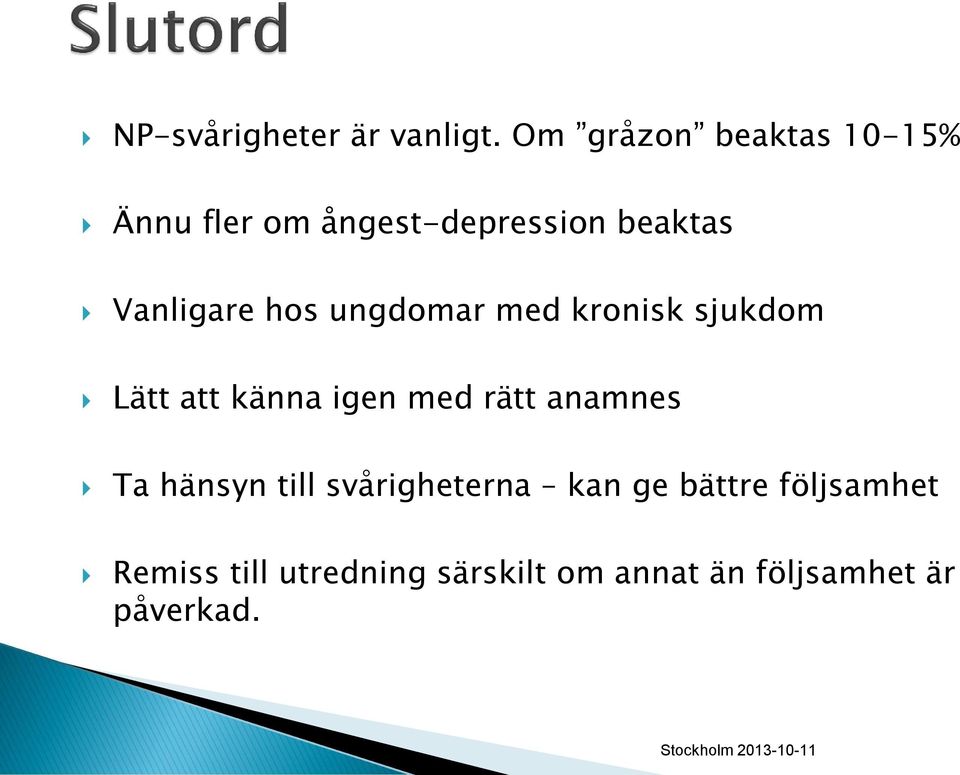 Slutord

NP-svårigheter är vanligt. Om ”gråzon” beaktas 10-15%

Ännu fler om ångest-depression beaktas

Vanligare hos ungdomar med kronisk sjukdom

Lätt att känna igen med rätt anamnes

Ta hänsyn till svårigheterna – kan ge bättre följsamhet

Remiss till utredning särskilt om annat än följsamhet är påverkad.

Stockholm 2013-10-11